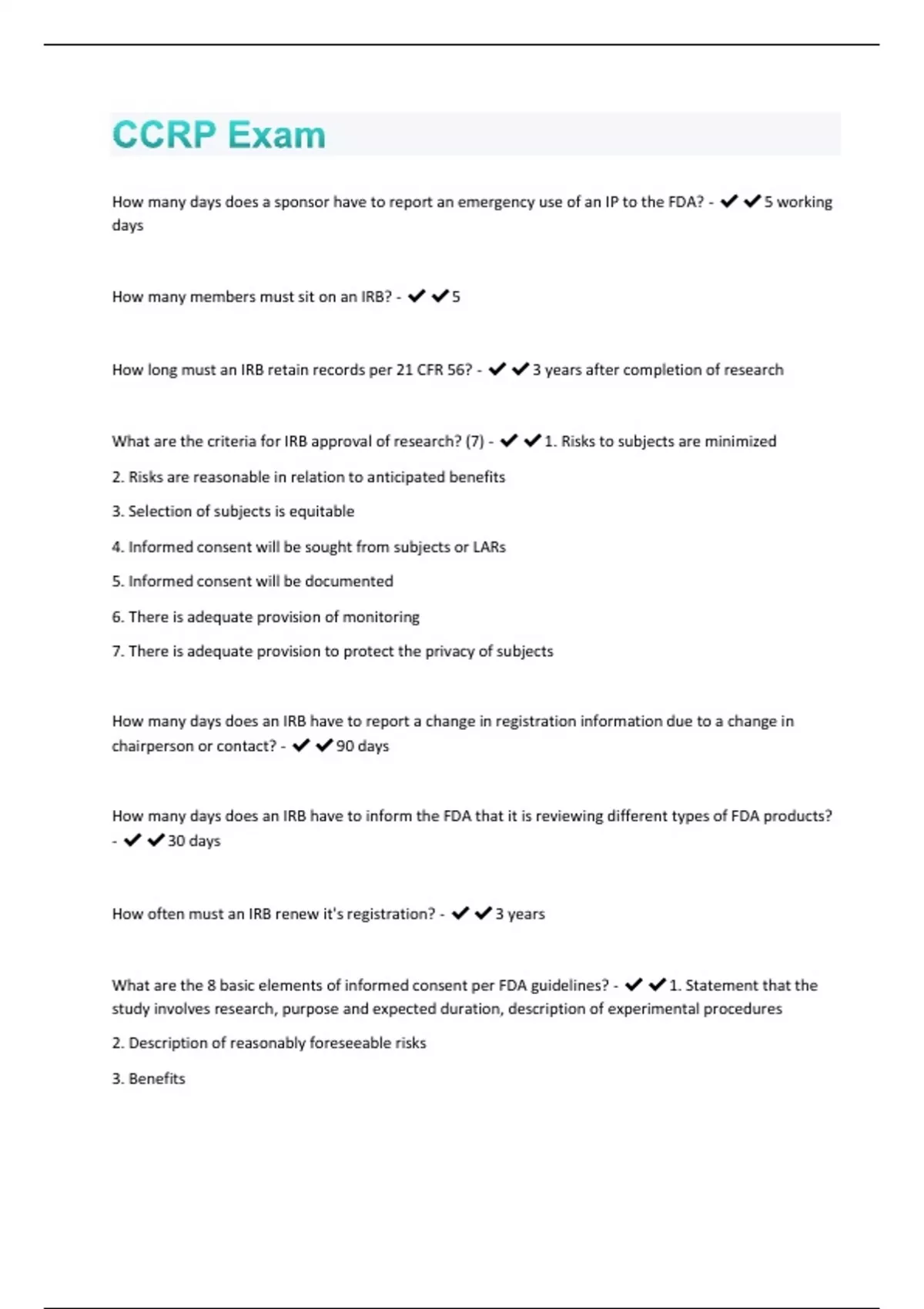 CCRP Exam

How many days does a sponsor have to report an emergency use of an IP to the FDA? - ✔✔5 working days

How many members must sit on an IRB? - ✔✔5

How long must an IRB retain records per 21 CFR 56? - ✔✔3 years after completion of research

What are the criteria for IRB approval of research? (7) - ✔✔1. Risks to subjects are minimized

2. Risks are reasonable in relation to anticipated benefits

3. Selection of subjects is equitable

4. Informed consent will be sought from subjects or LARs

5. Informed consent will be documented

6. There is adequate provision of monitoring

7. There is adequate provision to protect the privacy of subjects

How many days does an IRB have to report a change in registration information due to a change in chairperson or contact? - ✔✔90 days

How many days does an IRB have to inform the FDA that it is reviewing different types of FDA products? - ✔✔30 days

How often must an IRB renew it's registration? - ✔✔3 years

What are the 8 basic elements of informed consent per FDA guidelines? - ✔✔1. Statement that the study involves research, purpose and expected duration, description of experimental procedures

2. Description of reasonably foreseeable risks

3. Benefits